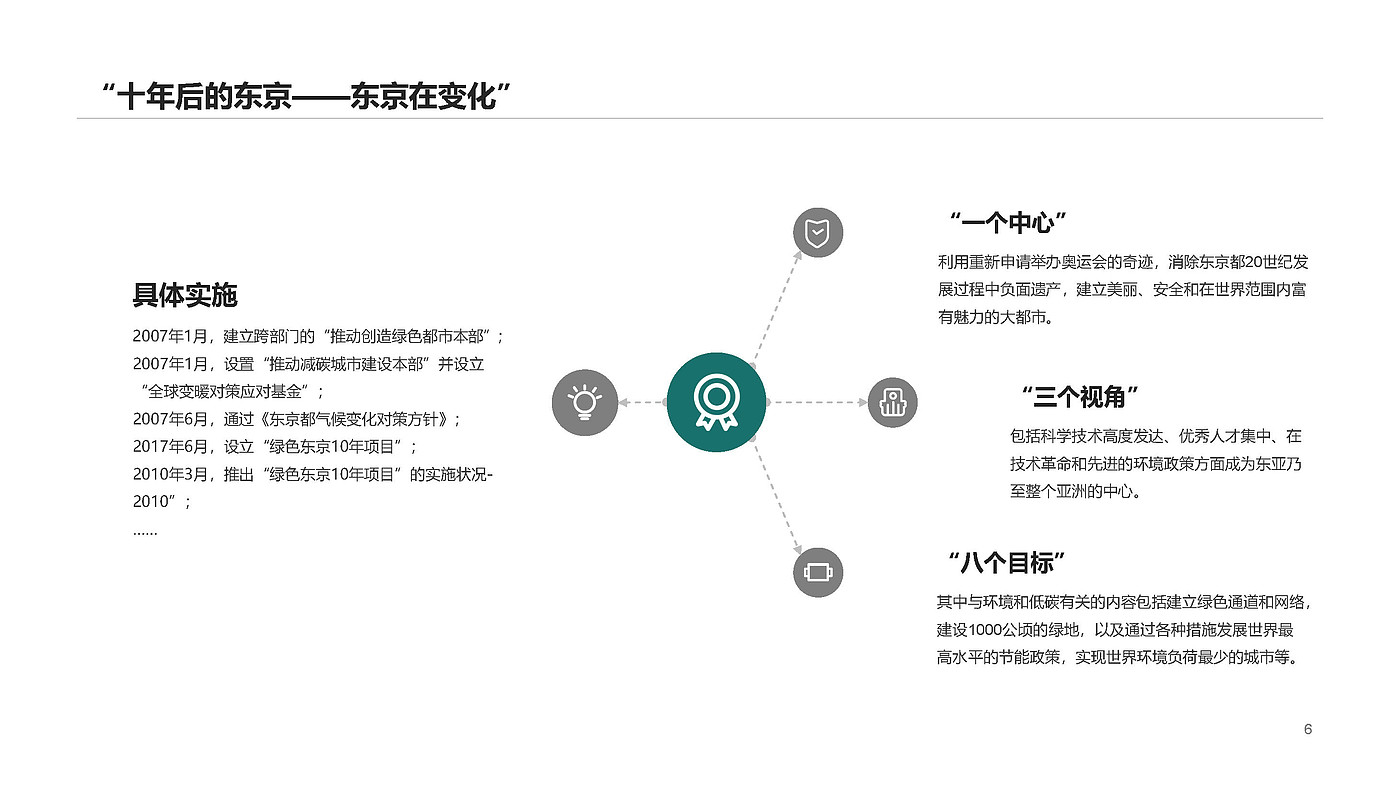 “十年后的东京——东京在变化”

具体实施

2007年1月，建立跨部门的“推动创造绿色都市本部”；
2007年1月，设置“推动减碳城市建设本部”并设立“全球变暖对策应对基金”；
2007年6月，通过《东京都气候变化对策方针》；
2017年6月，设立“绿色东京10年项目”；
2010年3月，推出“绿色东京10年项目”的实施状况-2010”；
......

“一个中心”

利用重新申请举办奥运会的奇迹，消除东京都20世纪发展过程中负面遗产，建立美丽、安全和在世界范围内富有魅力的大都市。

“三个视角”

包括科学技术高度发达、优秀人才集中、在技术革命和先进的环境政策方面成为东亚乃至整个亚洲的中心。

“八个目标”

其中与环境和低碳有关的内容包括建立绿色通道和网络，建设1000公顷的绿地，以及通过各种措施发展世界最高水平的节能政策，实现世界环境负荷最少的城市等。

6